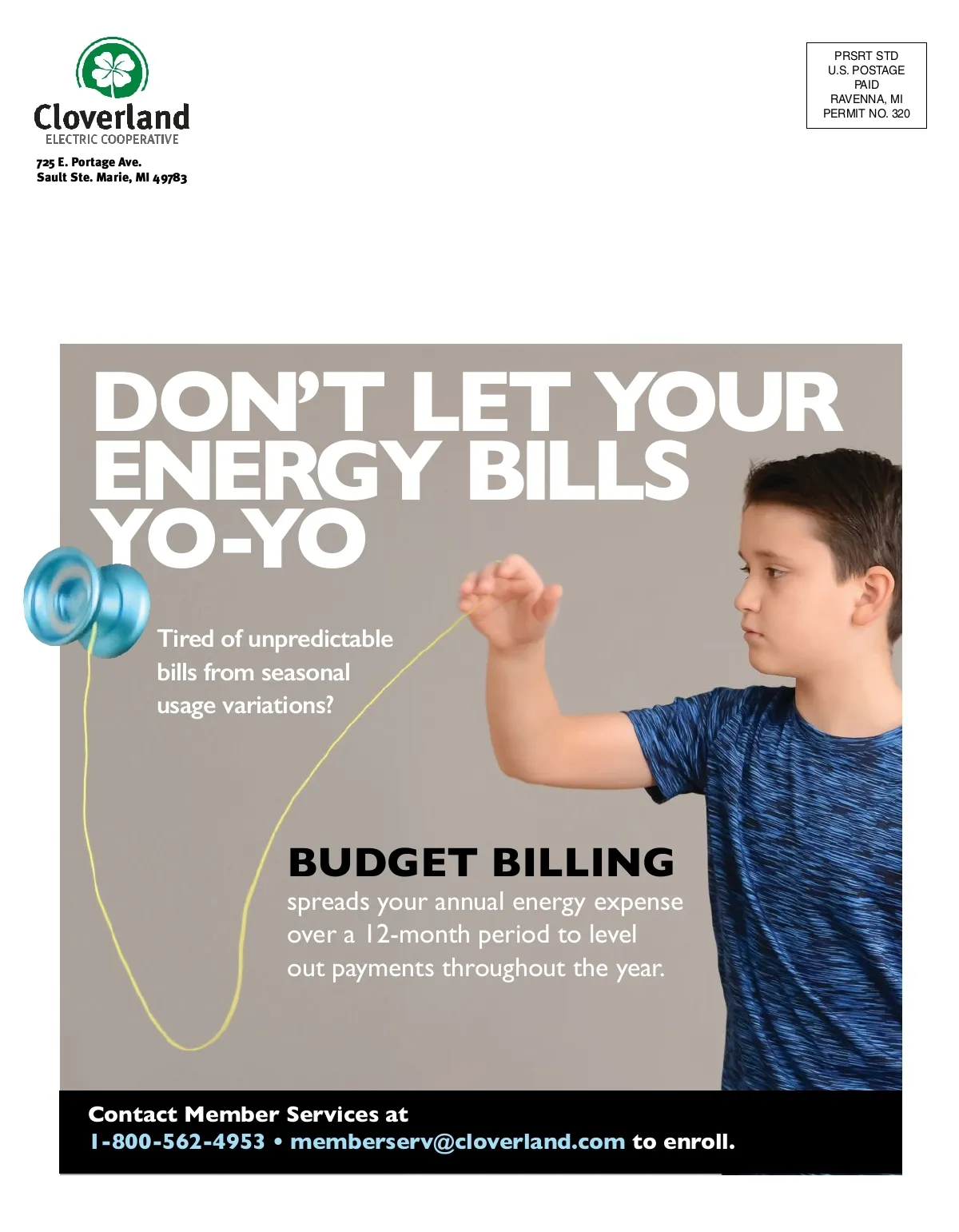 Cloverland
ELECTRIC COOPERATIVE

725 E. Portage Ave.
Sault Ste. Marie, MI 49783

PRSRT STD
U.S. POSTAGE
PAID
RAVENNA, MI
PERMIT NO. 320

DON'T LET YOUR ENERGY BILLS YO-YO

Tired of unpredictable bills from seasonal usage variations?

BUDGET BILLING
spreads your annual energy expense over a 12-month period to level out payments throughout the year.

Contact Member Services at
1-800-562-4953 • memberserv@cloverland.com to enroll.